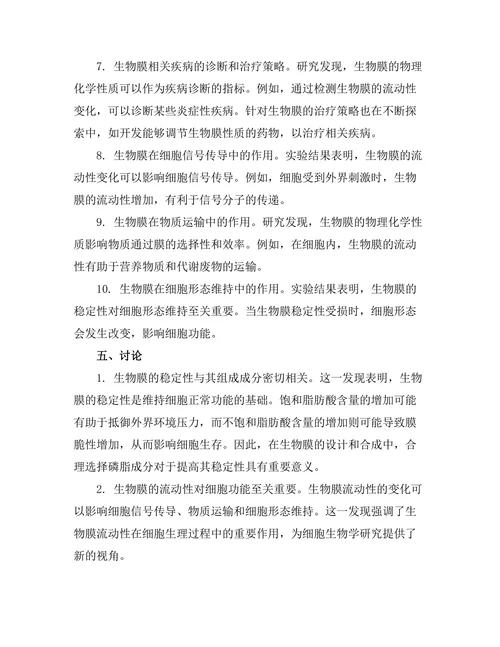 7. 生物膜相关疾病的诊断和治疗策略。研究发现，生物膜的物理化学性质可以作为疾病诊断的指标。例如，通过检测生物膜的流动性变化，可以诊断某些炎症性疾病。针对生物膜的治疗策略也在不断探索中，如开发能够调节生物膜性质的药物，以治疗相关疾病。

8. 生物膜在细胞信号传导中的作用。实验结果表明，生物膜的流动性变化可以影响细胞信号传导。例如，细胞受到外界刺激时，生物膜的流动性增加，有利于信号分子的传递。

9. 生物膜在物质运输中的作用。研究发现，生物膜的物理化学性质影响物质通过膜的选择性和效率。例如，在细胞内，生物膜的流动性有助于营养物质和代谢废物的运输。

10. 生物膜在细胞形态维持中的作用。实验结果表明，生物膜的稳定性对细胞形态维持至关重要。当生物膜稳定性受损时，细胞形态会发生改变，影响细胞功能。

五、讨论

1. 生物膜的稳定性与其组成成分密切相关。这一发现表明，生物膜的稳定性是维持细胞正常功能的基础。饱和脂肪酸含量的增加可能有助于抵御外界环境压力，而不饱和脂肪酸含量的增加则可能导致膜脆性增加，从而影响细胞生存。因此，在生物膜的设计和合成中，合理选择磷脂成分对于提高其稳定性具有重要意义。

2. 生物膜的流动性对细胞功能至关重要。生物膜流动性的变化可以影响细胞信号传导、物质运输和细胞形态维持。这一发现强调了生物膜流动性在细胞生理过程中的重要作用，为细胞生物学研究提供了新的视角。